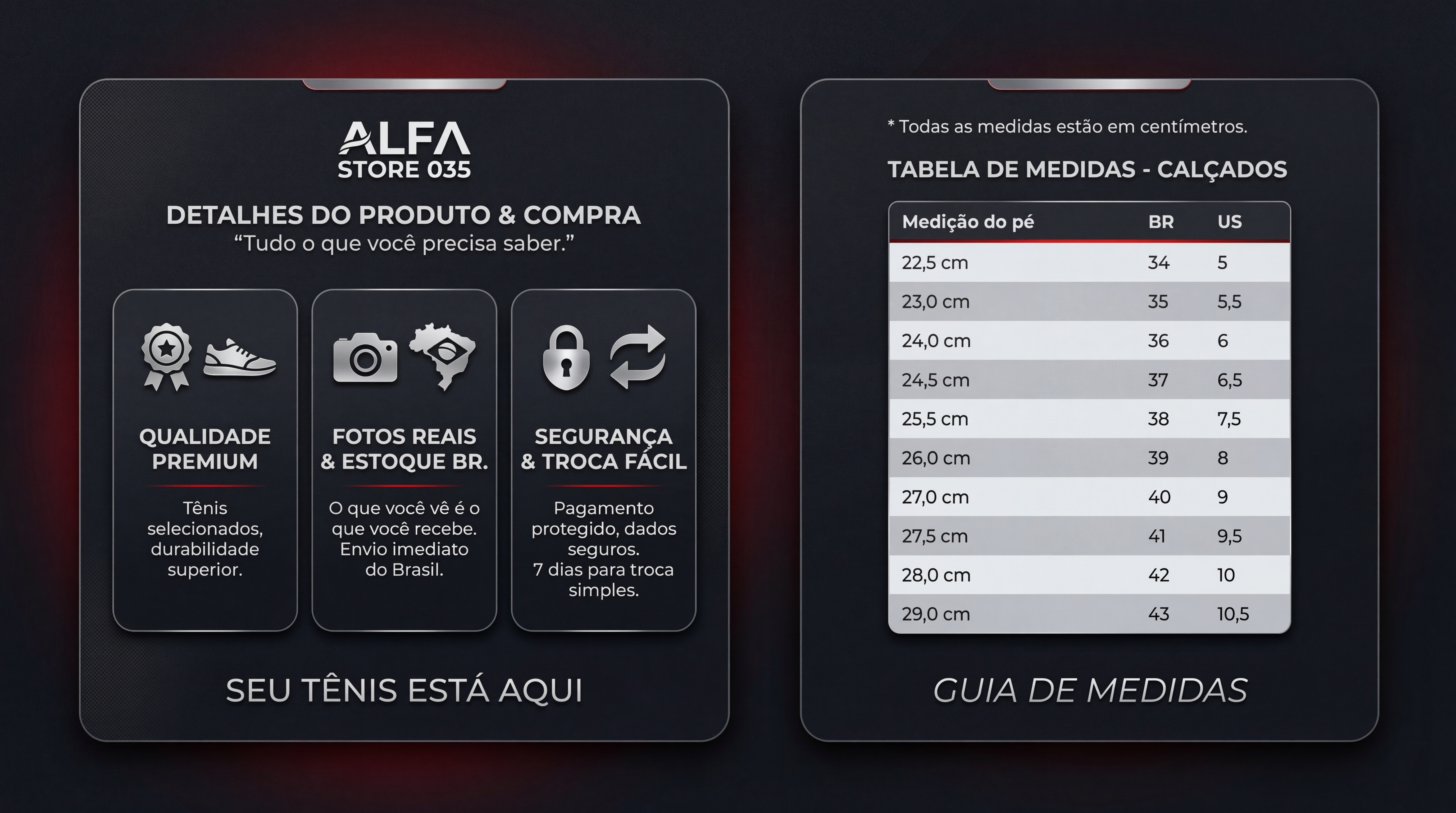 ALFA
STORE 035

DETALHES DO PRODUTO & COMPRA
“Tudo o que você precisa saber.”

QUALIDADE PREMIUM

Tênis selecionados, durabilidade superior.

FOTOS REAIS & ESTOQUE BR.

O que você vê é o que você recebe. Envio imediato do Brasil.

SEGURANÇA & TROCA FÁCIL

Pagamento protegido, dados seguros.
7 dias para troca simples.

SEU TÊNIS ESTÁ AQUI

* Todas as medidas estão em centímetros.

TABELA DE MEDIDAS - CALÇADOS

| Medição do pé | BR | US |
|---|---|---|
| 22,5 cm | 34 | 5 |
| 23,0 cm | 35 | 5,5 |
| 24,0 cm | 36 | 6 |
| 24,5 cm | 37 | 6,5 |
| 25,5 cm | 38 | 7,5 |
| 26,0 cm | 39 | 8 |
| 27,0 cm | 40 | 9 |
| 27,5 cm | 41 | 9,5 |
| 28,0 cm | 42 | 10 |
| 29,0 cm | 43 | 10,5 |

GUIA DE MEDIDAS